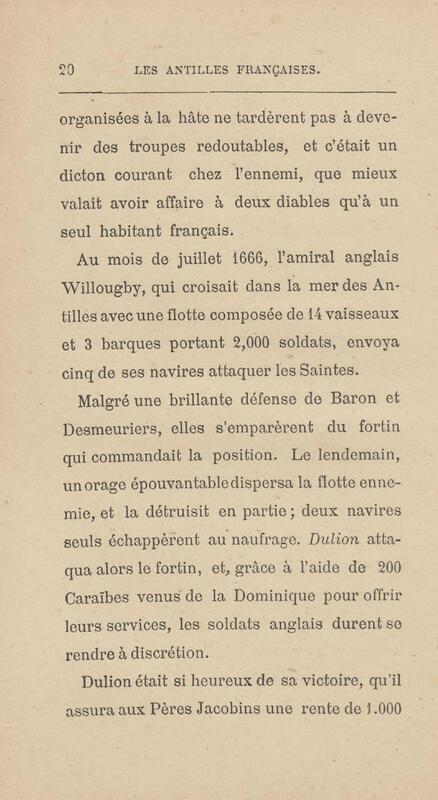 20 LES ANTILLES FRANÇAISES.

organisées à la hâte ne tardèrent pas à devenir des troupes redoutables, et c'était un dicton courant chez l'ennemi, que mieux valait avoir affaire à deux diables qu'à un seul habitant français.

Au mois de juillet 1666, l'amiral anglais Willougby, qui croisait dans la mer des Antilles avec une flotte composée de 14 vaisseaux et 3 barques portant 2,000 soldats, envoya cinq de ses navires attaquer les Saintes.

Malgré une brillante défense de Baron et Desmeuriers, elles s'emparèrent du fortin qui commandait la position. Le lendemain, un orage épouvantable dispersa la flotte ennemie, et la détruisit en partie ; deux navires seuls échappèrent au naufrage. Dulion attaqua alors le fortin, et, grâce à l'aide de 200 Caraïbes venus de la Dominique pour offrir leurs services, les soldats anglais durent se rendre à discrétion.

Dulion était si heureux de sa victoire, qu'il assura aux Pères Jacobins une rente de 1.000